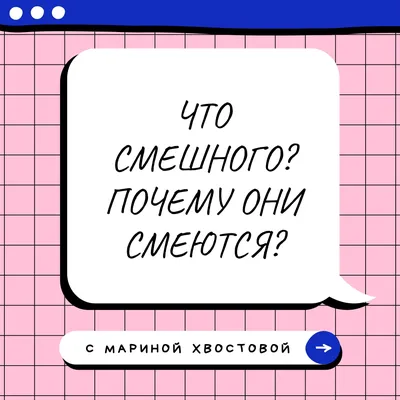 ЧТО СМЕШНОГО? ПОЧЕМУ ОНИ СМЕЮТСЯ?

С МАРИНОЙ ХВОСТОВОЙ